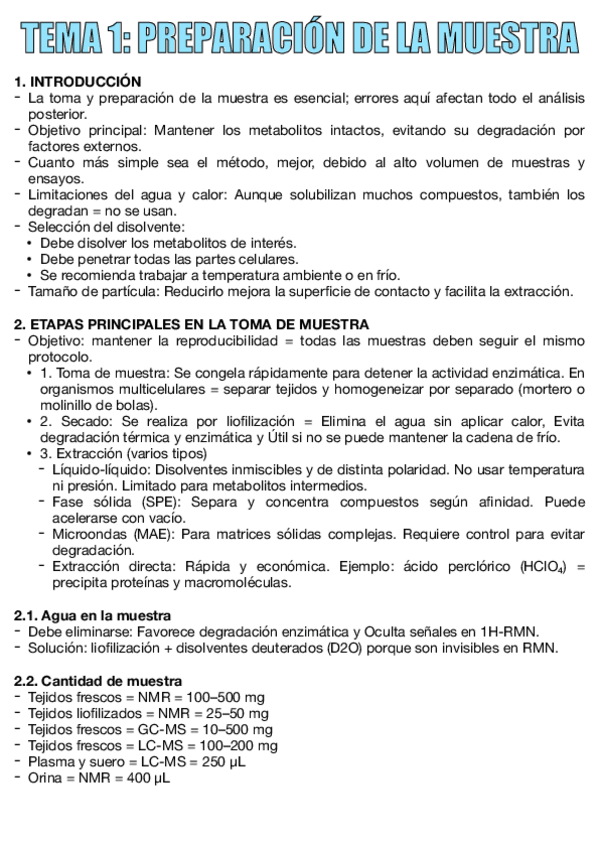 TEMA 1: PREPARACIÓN DE LA MUESTRA

1. INTRODUCCIÓN
- La toma y preparación de la muestra es esencial; errores aquí afectan todo el análisis posterior.
- Objetivo principal: Mantener los metabolitos intactos, evitando su degradación por factores externos.
- Cuanto más simple sea el método, mejor, debido al alto volumen de muestras y ensayos.
- Limitaciones del agua y calor: Aunque solubilizan muchos compuestos, también los degradan = no se usan.
- Selección del disolvente:
  • Debe disolver los metabolitos de interés.
  • Debe penetrar todas las partes celulares.
  • Se recomienda trabajar a temperatura ambiente o en frío.
- Tamaño de partícula: Reducirlo mejora la superficie de contacto y facilita la extracción.

2. ETAPAS PRINCIPALES EN LA TOMA DE MUESTRA
- Objetivo: mantener la reproducibilidad = todas las muestras deben seguir el mismo protocolo.
  • 1. Toma de muestra: Se congela rápidamente para detener la actividad enzimática. En organismos multicelulares = separar tejidos y homogeneizar por separado (mortero o molinillo de bolas).
  • 2. Secado: Se realiza por liofilización = Elimina el agua sin aplicar calor, Evita degradación térmica y enzimática y Útil si no se puede mantener la cadena de frío.
  • 3. Extracción (varios tipos)
    - Líquido-líquido: Disolventes inmiscibles y de distinta polaridad. No usar temperatura ni presión. Limitado para metabolitos intermedios.
    - Fase sólida (SPE): Separa y concentra compuestos según afinidad. Puede acelerarse con vacío.
    - Microondas (MAE): Para matrices sólidas complejas. Requiere control para evitar degradación.
    - Extracción directa: Rápida y económica. Ejemplo: ácido perclórico ($HClO_4$) = precipita proteínas y macromoléculas.

2.1. Agua en la muestra
- Debe eliminarse: Favorece degradación enzimática y Oculta señales en 1H-RMN.
- Solución: liofilización + disolventes deuterados (D2O) porque son invisibles en RMN.

2.2. Cantidad de muestra
- Tejidos frescos = NMR = 100–500 mg
- Tejidos liofilizados = NMR = 25–50 mg
- Tejidos frescos = GC-MS = 10–500 mg
- Tejidos frescos = LC-MS = 100–200 mg
- Plasma y suero = LC-MS = 250 µL
- Orina = NMR = 400 µL